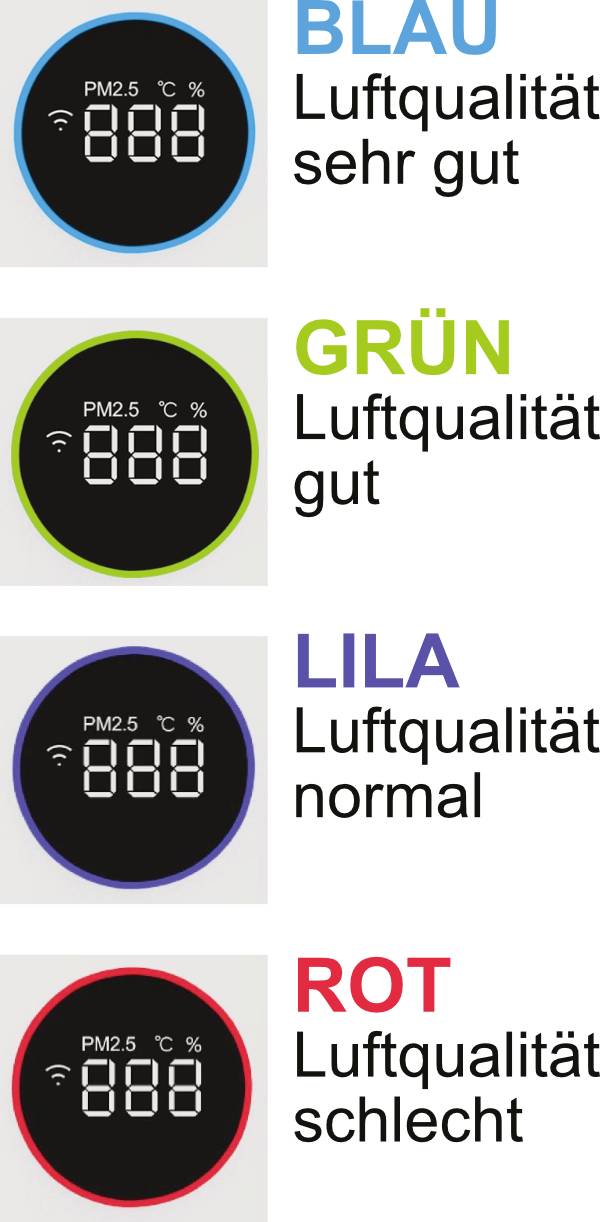 PM2.5 ℃ %
888

BLAU
Luftqualität sehr gut

PM2.5 ℃ %
888

GRÜN
Luftqualität gut

PM2.5 ℃ %
888

LILA
Luftqualität normal

PM2.5 ℃ %
888

ROT
Luftqualität schlecht